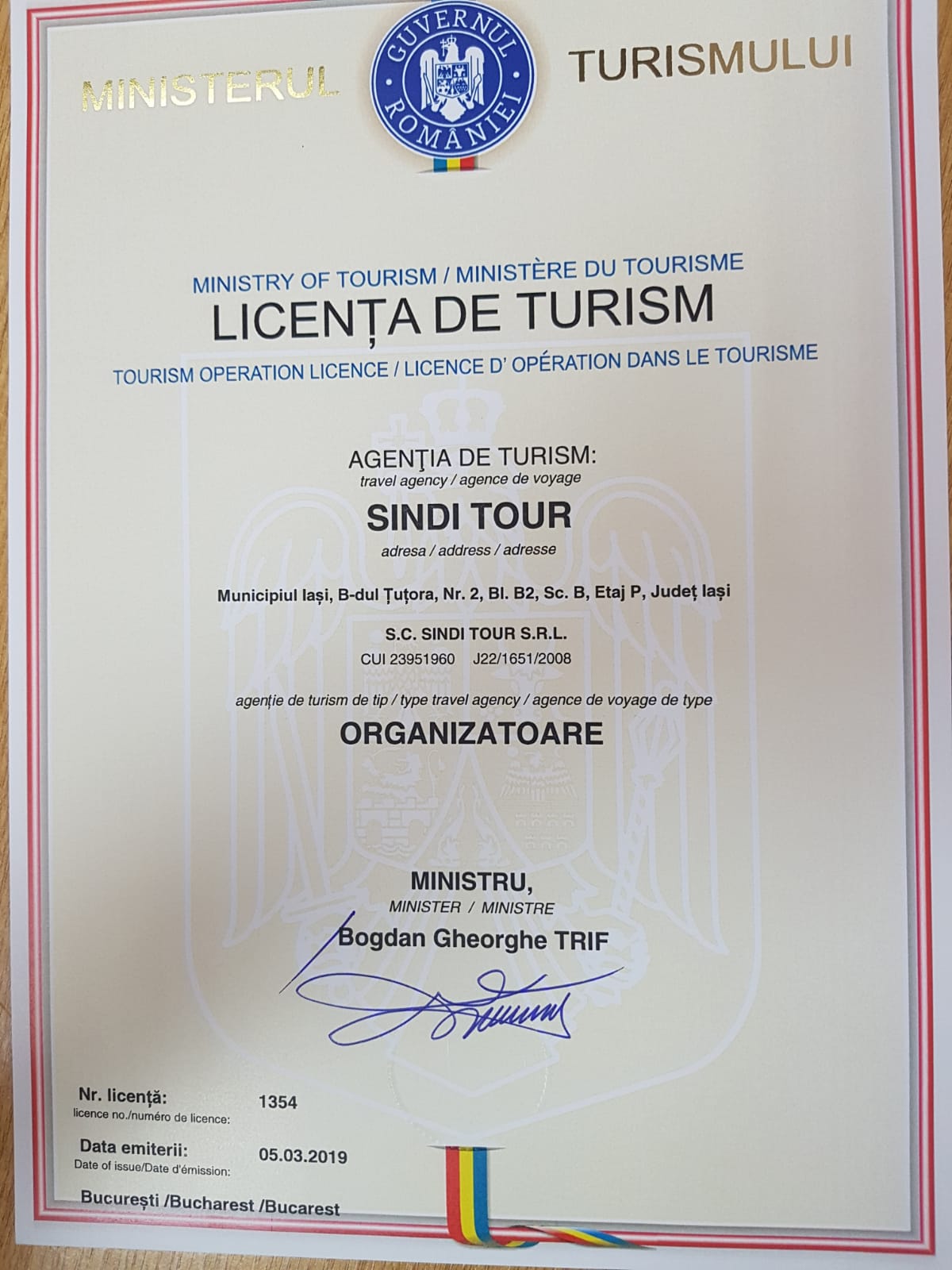 MINISTERUL

GUVERNUL ROMÂNIEI

TURISMULUI

MINISTRY OF TOURISM / MINISTÈRE DU TOURISME

LICENȚA DE TURISM

TOURISM OPERATION LICENCE / LICENCE D' OPÉRATION DANS LE TOURISME

AGENŢIA DE TURISM:
travel agency / agence de voyage

SINDI TOUR

adresa / address / adresse

Municipiul Iași, B-dul Țuțora, Nr. 2, Bl. B2, Sc. B, Etaj P, Județ Iași

S.C. SINDI TOUR S.R.L.
CUI 23951960 J22/1651/2008

agenție de turism de tip / type travel agency / agence de voyage de type

ORGANIZATOARE

MINISTRU,
MINISTER / MINISTRE
Bogdan Gheorghe TRIF

Nr. licență: 1354
licence no./numéro de licence:

Data emiterii: 05.03.2019
Date of issue/Date d'émission:

București /Bucharest /Bucarest